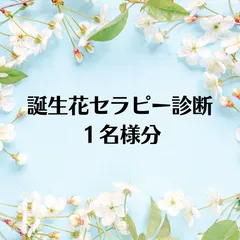 誕生花セラピー診断
１名様分